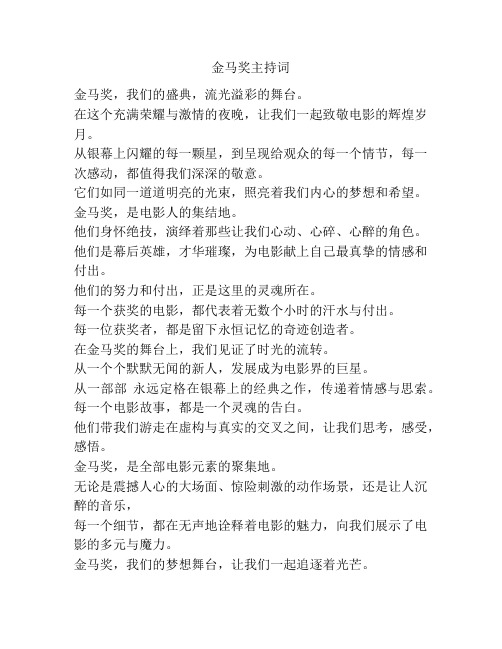 金马奖主持词

金马奖，我们的盛典，流光溢彩的舞台。

在这个充满荣耀与激情的夜晚，让我们一起致敬电影的辉煌岁月。

从银幕上闪耀的每一颗星，到呈现给观众的每一个情节，每一次感动，都值得我们深深的敬意。

它们如同一道道明亮的光束，照亮着我们内心的梦想和希望。

金马奖，是电影人的集结地。

他们身怀绝技，演绎着那些让我们心动、心碎、心醉的角色。

他们是幕后英雄，才华璀璨，为电影献上自己最真挚的情感和付出。

他们的努力和付出，正是这里的灵魂所在。

每一个获奖的电影，都代表着无数个小时的汗水与付出。

每一位获奖者，都是留下永恒记忆的奇迹创造者。

在金马奖的舞台上，我们见证了时光的流转。

从一个个默默无闻的新人，发展成为电影界的巨星。

从一部部 永远定格在银幕上的经典之作，传递着情感与思索。

每一个电影故事，都是一个灵魂的告白。

他们带我们游走在虚构与真实的交叉之间，让我们思考，感受，感悟。

金马奖，是全部电影元素的聚集地。

无论是震撼人心的大场面、惊险刺激的动作场景，还是让人沉醉的音乐，

每一个细节，都在无声地诠释着电影的魅力，向我们展示了电影的多元与魔力。

金马奖，我们的梦想舞台，让我们一起追逐着光芒。